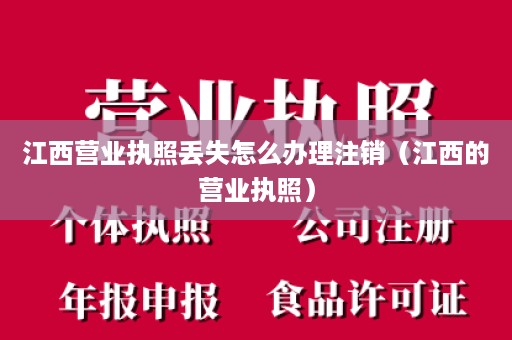 营业执照

江西营业执照丢失怎么办理注销（江西的营业执照）

个体执照 公司注册

年报申报 食品许可证